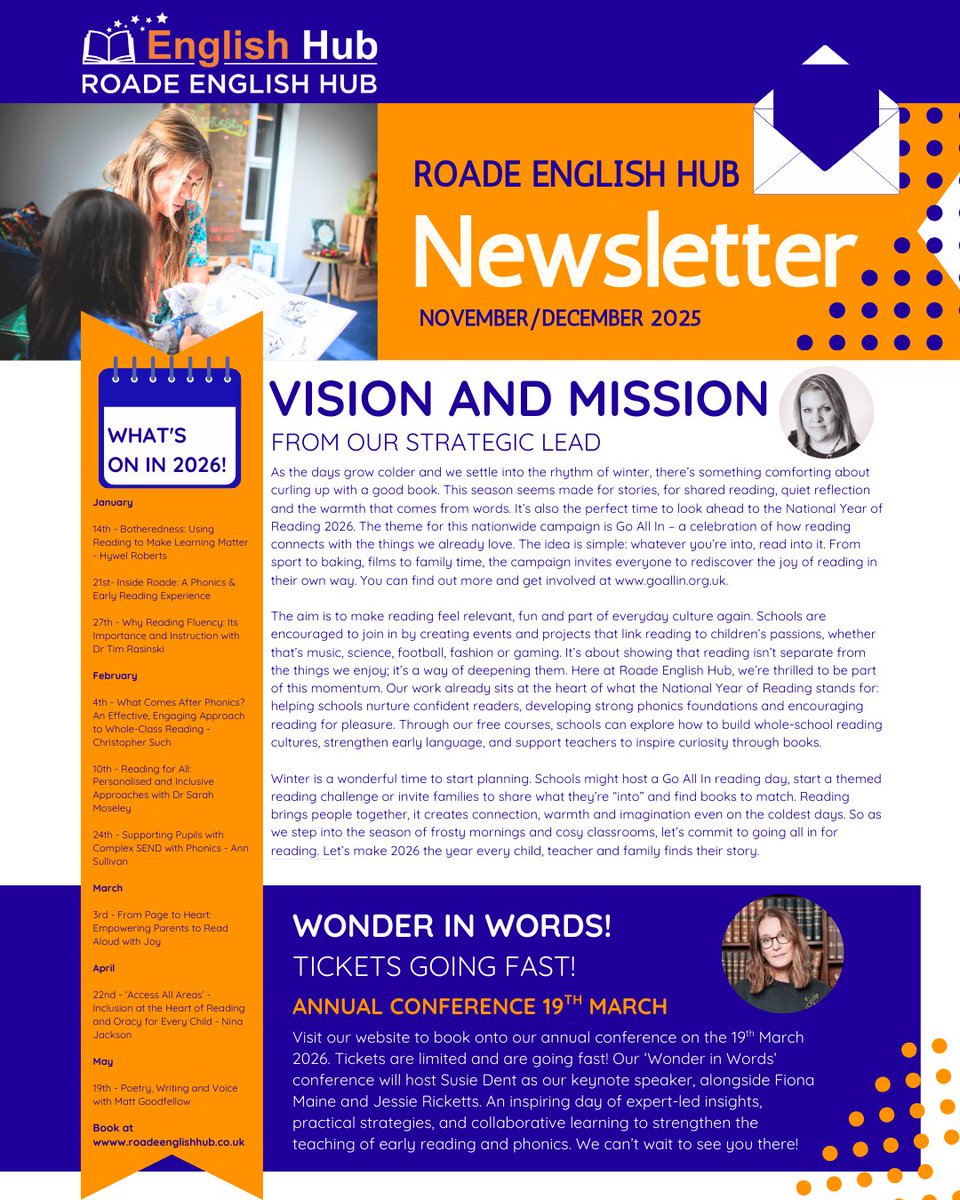 English Hub
ROADE ENGLISH HUB

ROADE ENGLISH HUB
Newsletter
NOVEMBER/DECEMBER 2025

WHAT'S ON IN 2026!

January

14th - Botheredness: Using Reading to Make Learning Matter - Hywel Roberts

21st- Inside Roade: A Phonics & Early Reading Experience

27th - Why Reading Fluency: Its Importance and Instruction with Dr Tim Rasinski

February

4th - What Comes After Phonics? An Effective, Engaging Approach to Whole-Class Reading - Christopher Such

10th - Reading for All: Personalised and Inclusive Approaches with Dr Sarah Moseley

24th - Supporting Pupils with Complex SEND with Phonics - Ann Sullivan

March

3rd - From Page to Heart: Empowering Parents to Read Aloud with Joy

April

22nd - 'Access All Areas' - Inclusion at the Heart of Reading and Oracy for Every Child - Nina Jackson

May

19th - Poetry, Writing and Voice with Matt Goodfellow

Book at wwww.roadeenglishhub.co.uk

VISION AND MISSION
FROM OUR STRATEGIC LEAD

As the days grow colder and we settle into the rhythm of winter, there's something comforting about curling up with a good book. This season seems made for stories, for shared reading, quiet reflection and the warmth that comes from words. It's also the perfect time to look ahead to the National Year of Reading 2026. The theme for this nationwide campaign is Go All In – a celebration of how reading connects with the things we already love. The idea is simple: whatever you're into, read into it. From sport to baking, films to family time, the campaign invites everyone to rediscover the joy of reading in their own way. You can find out more and get involved at www.goallin.org.uk.

The aim is to make reading feel relevant, fun and part of everyday culture again. Schools are encouraged to join in by creating events and projects that link reading to children's passions, whether that's music, science, football, fashion or gaming. It's about showing that reading isn't separate from the things we enjoy; it's a way of deepening them. Here at Roade English Hub, we're thrilled to be part of this momentum. Our work already sits at the heart of what the National Year of Reading stands for: helping schools nurture confident readers, developing strong phonics foundations and encouraging reading for pleasure. Through our free courses, schools can explore how to build whole-school reading cultures, strengthen early language, and support teachers to inspire curiosity through books.

Winter is a wonderful time to start planning. Schools might host a Go All In reading day, start a themed reading challenge or invite families to share what they're "into" and find books to match. Reading brings people together, it creates connection, warmth and imagination even on the coldest days. So as we step into the season of frosty mornings and cosy classrooms, let's commit to going all in for reading. Let's make 2026 the year every child, teacher and family finds their story.

WONDER IN WORDS!
TICKETS GOING FAST!
ANNUAL CONFERENCE 19$^{TH}$ MARCH

Visit our website to book onto our annual conference on the 19$^{th}$ March 2026. Tickets are limited and are going fast! Our 'Wonder in Words' conference will host Susie Dent as our keynote speaker, alongside Fiona Maine and Jessie Ricketts. An inspiring day of expert-led insights, practical strategies, and collaborative learning to strengthen the teaching of early reading and phonics. We can't wait to see you there!